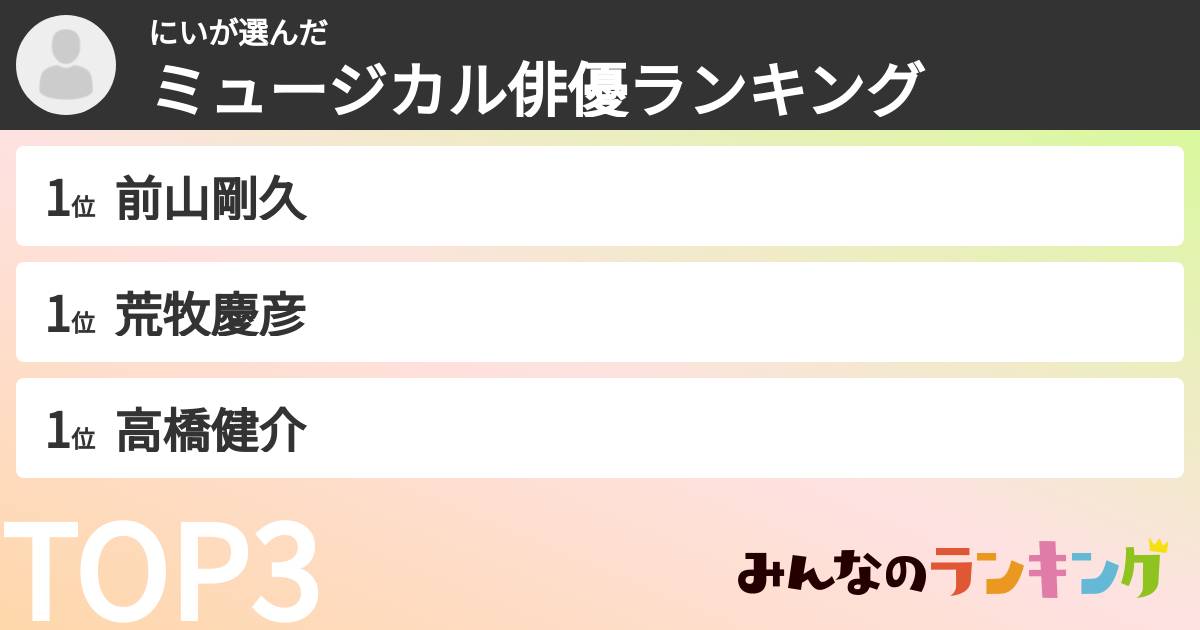 にいが選んだ
ミュージカル俳優ランキング

1位 前山剛久

1位 荒牧慶彦

1位 高橋健介

TOP3

みんなのランキング